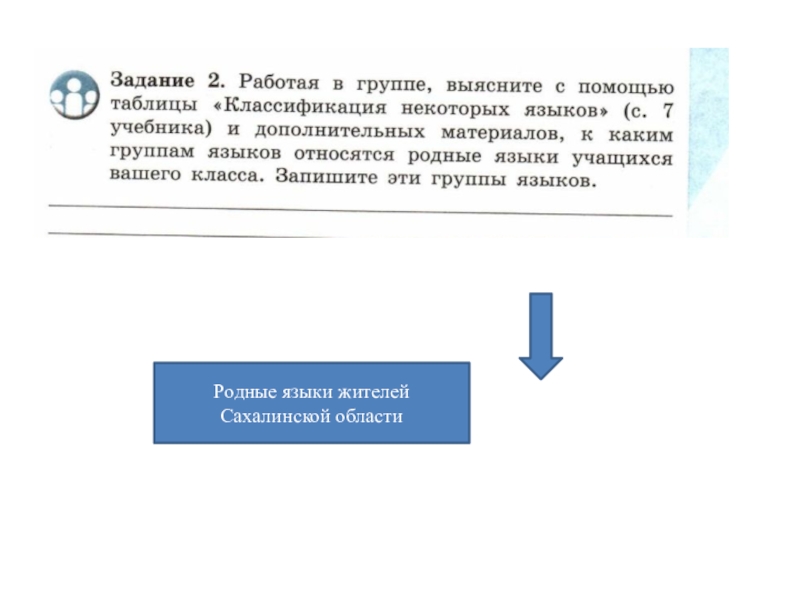 Задание 2. Работая в группе, выясните с помощью таблицы «Классификация некоторых языков» (с. 7 учебника) и дополнительных материалов, к каким группам языков относятся родные языки учащихся вашего класса. Запишите эти группы языков.

Родные языки жителей Сахалинской области